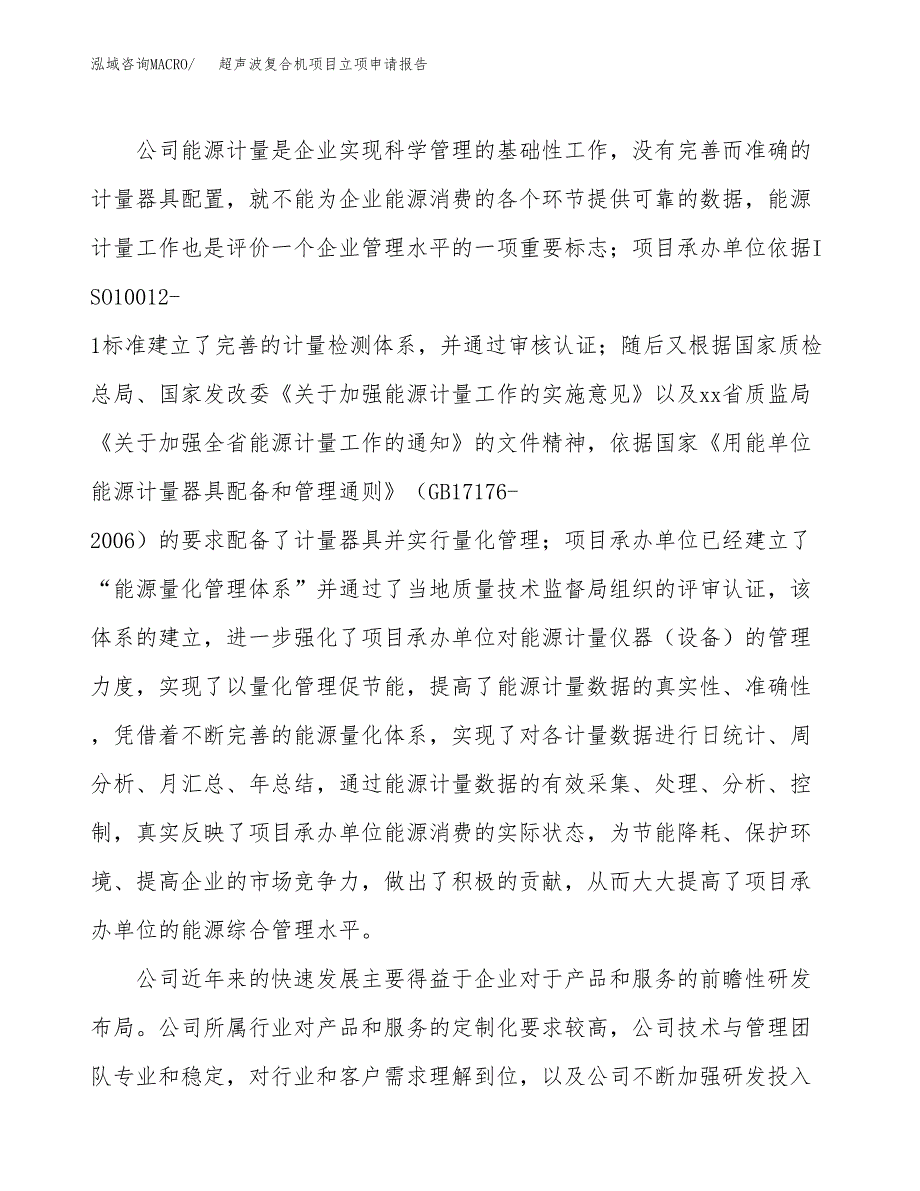 泓域咨询MACRO/ 超声波复合机项目立项申请报告

公司能源计量是企业实现科学管理的基础性工作，没有完善而准确的计量器具配置，就不能为企业能源消费的各个环节提供可靠的数据，能源计量工作也是评价一个企业管理水平的一项重要标志；项目承办单位依据ISO10012-1标准建立了完善的计量检测体系，并通过审核认证；随后又根据国家质检总局、国家发改委《关于加强能源计量工作的实施意见》以及xx省质监局《关于加强全省能源计量工作的通知》的文件精神，依据国家《用能单位能源计量器具配备和管理通则》（GB17176-2006）的要求配备了计量器具并实行量化管理；项目承办单位已经建立了“能源量化管理体系”并通过了当地质量技术监督局组织的评审认证，该体系的建立，进一步强化了项目承办单位对能源计量仪器（设备）的管理力度，实现了以量化管理促节能，提高了能源计量数据的真实性、准确性，凭借着不断完善的能源量化体系，实现了对各计量数据进行日统计、周分析、月汇总、年总结，通过能源计量数据的有效采集、处理、分析、控制，真实反映了项目承办单位能源消费的实际状态，为节能降耗、保护环境、提高企业的市场竞争力，做出了积极的贡献，从而大大提高了项目承办单位的能源综合管理水平。

公司近年来的快速发展主要得益于企业对于产品和服务的前瞻性研发布局。公司所属行业对产品和服务的定制化要求较高，公司技术与管理团队专业和稳定，对行业和客户需求理解到位，以及公司不断加强研发投入